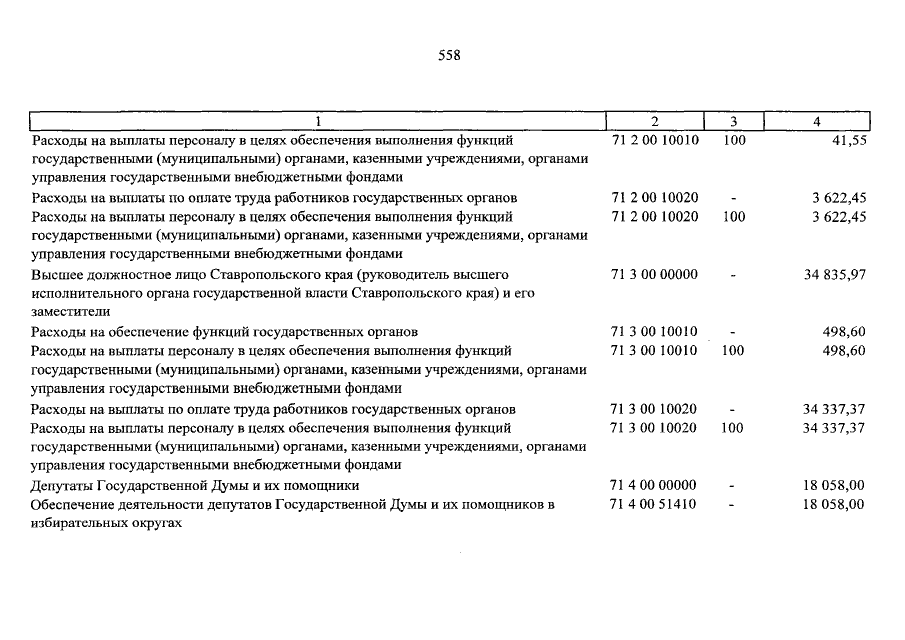 558

| 1 | 2 | 3 | 4 |
|---|---|---|---|
| Расходы на выплаты персоналу в целях обеспечения выполнения функций государственными (муниципальными) органами, казенными учреждениями, органами управления государственными внебюджетными фондами | 71 2 00 10010 | 100 | 41,55 |
| Расходы на выплаты по оплате труда работников государственных органов | 71 2 00 10020 | - | 3 622,45 |
| Расходы на выплаты персоналу в целях обеспечения выполнения функций государственными (муниципальными) органами, казенными учреждениями, органами управления государственными внебюджетными фондами | 71 2 00 10020 | 100 | 3 622,45 |
| Высшее должностное лицо Ставропольского края (руководитель высшего исполнительного органа государственной власти Ставропольского края) и его заместители | 71 3 00 00000 | - | 34 835,97 |
| Расходы на обеспечение функций государственных органов | 71 3 00 10010 | - | 498,60 |
| Расходы на выплаты персоналу в целях обеспечения выполнения функций государственными (муниципальными) органами, казенными учреждениями, органами управления государственными внебюджетными фондами | 71 3 00 10010 | 100 | 498,60 |
| Расходы на выплаты по оплате труда работников государственных органов | 71 3 00 10020 | - | 34 337,37 |
| Расходы на выплаты персоналу в целях обеспечения выполнения функций государственными (муниципальными) органами, казенными учреждениями, органами управления государственными внебюджетными фондами | 71 3 00 10020 | 100 | 34 337,37 |
| Депутаты Государственной Думы и их помощники | 71 4 00 00000 | - | 18 058,00 |
| Обеспечение деятельности депутатов Государственной Думы и их помощников в избирательных округах | 71 4 00 51410 | - | 18 058,00 |